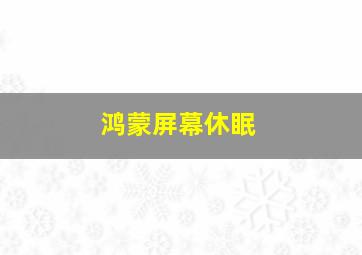 鸿蒙屏幕休眠